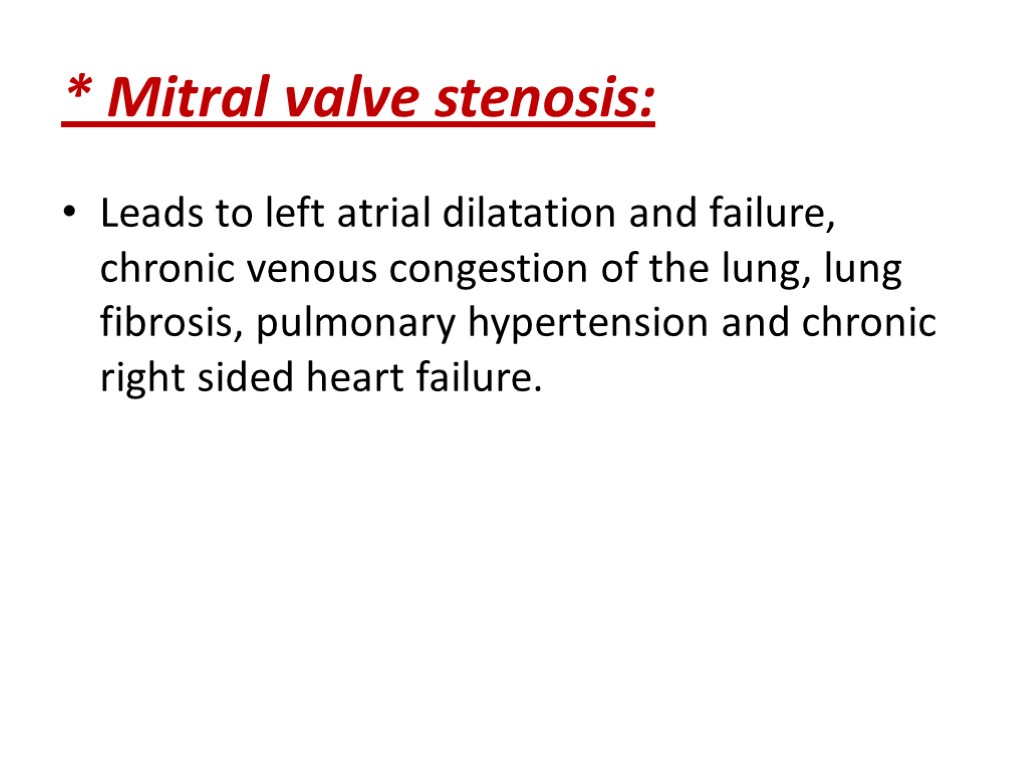 * Mitral valve stenosis:

• Leads to left atrial dilatation and failure, chronic venous congestion of the lung, lung fibrosis, pulmonary hypertension and chronic right sided heart failure.